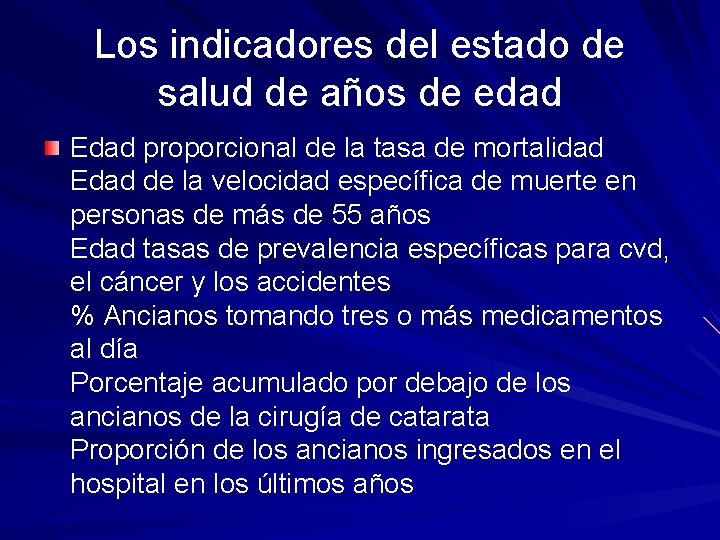 Los indicadores del estado de salud de años de edad

Edad proporcional de la tasa de mortalidad
Edad de la velocidad específica de muerte en personas de más de 55 años
Edad tasas de prevalencia específicas para cvd, el cáncer y los accidentes
% Ancianos tomando tres o más medicamentos al día
Porcentaje acumulado por debajo de los ancianos de la cirugía de catarata
Proporción de los ancianos ingresados en el hospital en los últimos años